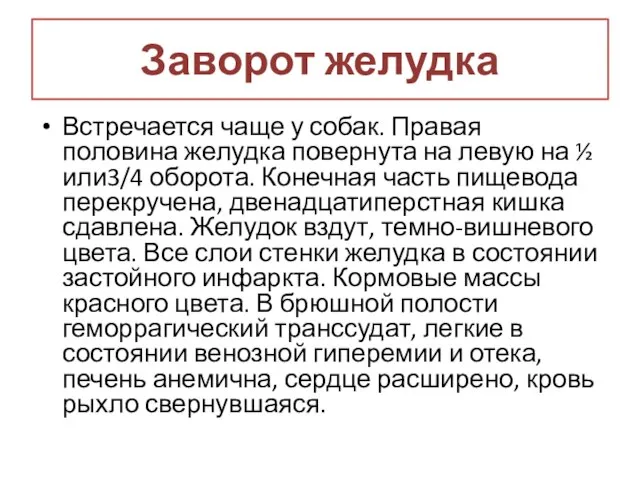 Заворот желудка

• Встречается чаще у собак. Правая половина желудка повернута на левую на ½ или3/4 оборота. Конечная часть пищевода перекручена, двенадцатиперстная кишка сдавлена. Желудок вздут, темно-вишневого цвета. Все слои стенки желудка в состоянии застойного инфаркта. Кормовые массы красного цвета. В брюшной полости геморрагический транссудат, легкие в состоянии венозной гиперемии и отека, печень анемична, сердце расширено, кровь рыхло свернувшаяся.